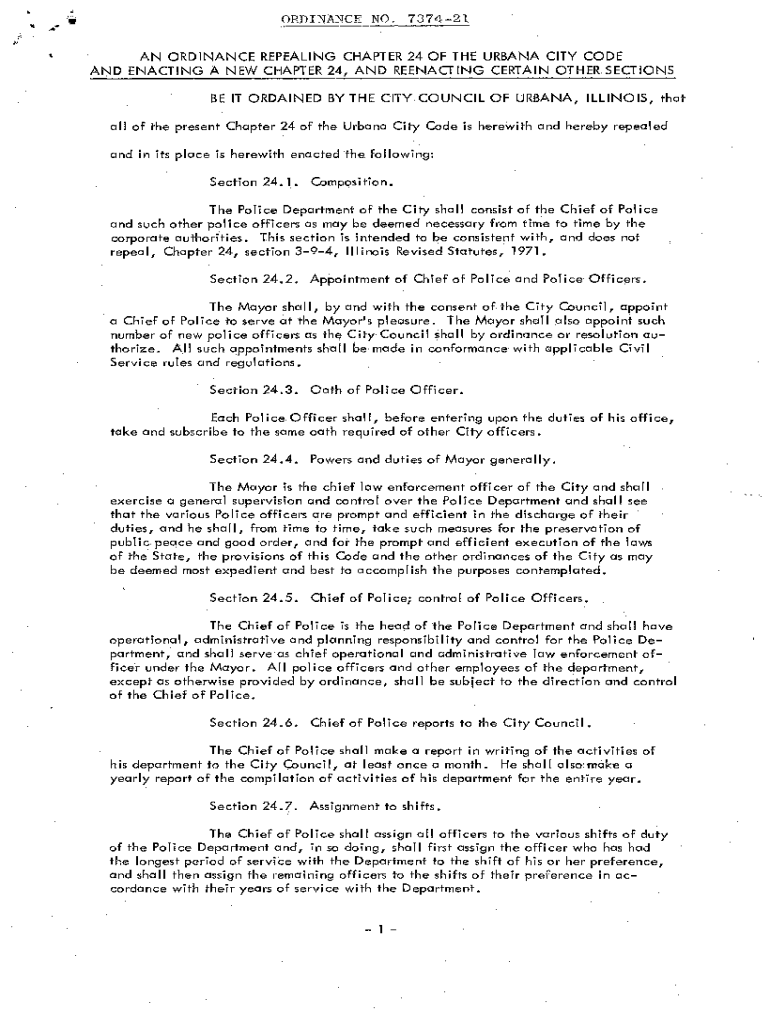 ORDINANCE NO. 7374-21

AN ORDINANCE REPEALING CHAPTER 24 OF THE URBANA CITY CODE AND ENACTING A NEW CHAPTER 24, AND REENACTING CERTAIN OTHER SECTIONS

BE IT ORDAINED BY THE CITY COUNCIL OF URBANA, ILLINOIS, that all of the present Chapter 24 of the Urbana City Code is herewith and hereby repealed and in its place is herewith enacted the following:

Section 24.1. Composition.

The Police Department of the City shall consist of the Chief of Police and such other police officers as may be deemed necessary from time to time by the corporate authorities. This section is intended to be consistent with, and does not repeal, Chapter 24, section 3-9-4, Illinois Revised Statutes, 1971.

Section 24.2. Appointment of Chief of Police and Police Officers.

The Mayor shall, by and with the consent of the City Council, appoint a Chief of Police to serve at the Mayor's pleasure. The Mayor shall also appoint such number of new police officers as the City Council shall by ordinance or resolution authorize. All such appointments shall be made in conformance with applicable Civil Service rules and regulations.

Section 24.3. Oath of Police Officer.

Each Police Officer shall, before entering upon the duties of his office, take and subscribe to the same oath required of other City officers.

Section 24.4. Powers and duties of Mayor generally.

The Mayor is the chief law enforcement officer of the City and shall exercise a general supervision and control over the Police Department and shall see that the various Police officers are prompt and efficient in the discharge of their duties, and he shall, from time to time, take such measures for the preservation of public peace and good order, and for the prompt and efficient execution of the laws of the State, the provisions of this Code and the other ordinances of the City as may be deemed most expedient and best to accomplish the purposes contemplated.

Section 24.5. Chief of Police; control of Police Officers.

The Chief of Police is the head of the Police Department and shall have operational, administrative and planning responsibility and control for the Police Department, and shall serve as chief operational and administrative law enforcement officer under the Mayor. All police officers and other employees of the department, except as otherwise provided by ordinance, shall be subject to the direction and control of the Chief of Police.

Section 24.6. Chief of Police reports to the City Council.

The Chief of Police shall make a report in writing of the activities of his department to the City Council, at least once a month. He shall also make a yearly report of the compilation of activities of his department for the entire year.

Section 24.7. Assignment to shifts.

The Chief of Police shall assign all officers to the various shifts of duty of the Police Department and, in so doing, shall first assign the officer who has had the longest period of service with the Department to the shift of his or her preference, and shall then assign the remaining officers to the shifts of their preference in accordance with their years of service with the Department.

- 1 -